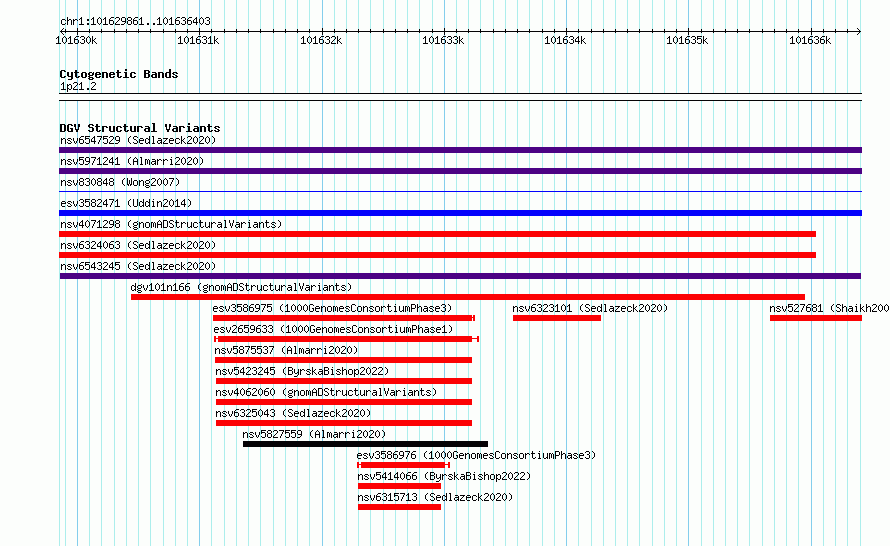 chr1:101629861..101636403

101630k 101631k 101632k 101633k 101634k 101635k 101636k

Cytogenetic Bands
1p21.2

DGV Structural Variants
nsv6547529 (Sedlazeck2020)
nsv5971241 (Almarri2020)
nsv830848 (Wong2007)
esv3582471 (Uddin2014)
nsv4071298 (gnomADStructuralVariants)
nsv6324063 (Sedlazeck2020)
nsv6543245 (Sedlazeck2020)
dgv101n166 (gnomADStructuralVariants)
esv3586975 (1000GenomesConsortiumPhase3)
nsv6323101 (Sedlazeck2020)
nsv527681 (Shaikh200
esv2659633 (1000GenomesConsortiumPhase1)
nsv5875537 (Almarri2020)
nsv5423245 (ByrskaBishop2022)
nsv4062060 (gnomADStructuralVariants)
nsv6325043 (Sedlazeck2020)
nsv5827559 (Almarri2020)
esv3586976 (1000GenomesConsortiumPhase3)
nsv5414066 (ByrskaBishop2022)
nsv6315713 (Sedlazeck2020)